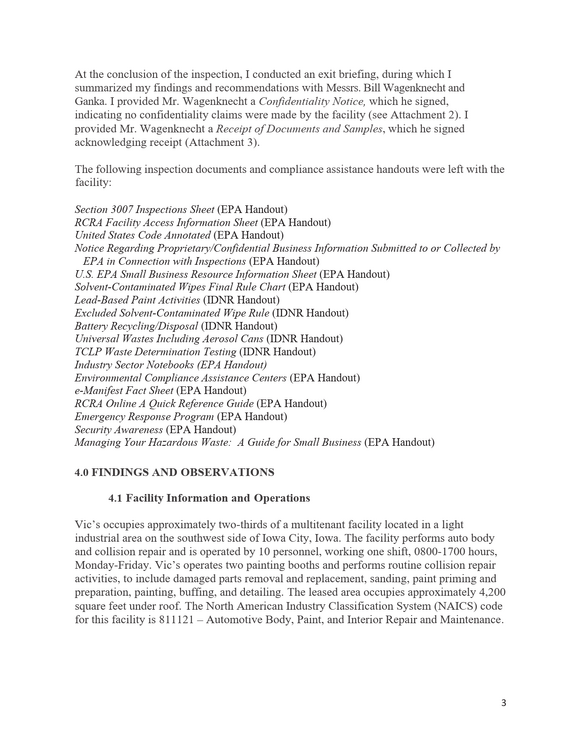 At the conclusion of the inspection, I conducted an exit briefing, during which I summarized my findings and recommendations with Messrs. Bill Wagenknecht and Ganka. I provided Mr. Wagenknecht a Confidentiality Notice, which he signed, indicating no confidentiality claims were made by the facility (see Attachment 2). I provided Mr. Wagenknecht a Receipt of Documents and Samples, which he signed acknowledging receipt (Attachment 3).

The following inspection documents and compliance assistance handouts were left with the facility:

Section 3007 Inspections Sheet (EPA Handout)
RCRA Facility Access Information Sheet (EPA Handout)
United States Code Annotated (EPA Handout)
Notice Regarding Proprietary/Confidential Business Information Submitted to or Collected by EPA in Connection with Inspections (EPA Handout)
U.S. EPA Small Business Resource Information Sheet (EPA Handout)
Solvent-Contaminated Wipes Final Rule Chart (EPA Handout)
Lead-Based Paint Activities (IDNR Handout)
Excluded Solvent-Contaminated Wipe Rule (IDNR Handout)
Battery Recycling/Disposal (IDNR Handout)
Universal Wastes Including Aerosol Cans (IDNR Handout)
TCLP Waste Determination Testing (IDNR Handout)
Industry Sector Notebooks (EPA Handout)
Environmental Compliance Assistance Centers (EPA Handout)
e-Manifest Fact Sheet (EPA Handout)
RCRA Online A Quick Reference Guide (EPA Handout)
Emergency Response Program (EPA Handout)
Security Awareness (EPA Handout)
Managing Your Hazardous Waste: A Guide for Small Business (EPA Handout)

4.0 FINDINGS AND OBSERVATIONS

4.1 Facility Information and Operations

Vic's occupies approximately two-thirds of a multitenant facility located in a light industrial area on the southwest side of Iowa City, Iowa. The facility performs auto body and collision repair and is operated by 10 personnel, working one shift, 0800-1700 hours, Monday-Friday. Vic's operates two painting booths and performs routine collision repair activities, to include damaged parts removal and replacement, sanding, paint priming and preparation, painting, buffing, and detailing. The leased area occupies approximately 4,200 square feet under roof. The North American Industry Classification System (NAICS) code for this facility is 811121 – Automotive Body, Paint, and Interior Repair and Maintenance.

3